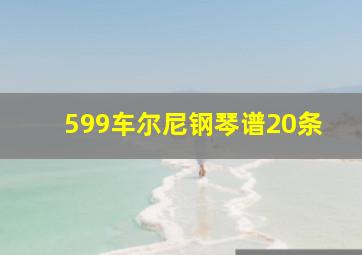 599车尔尼钢琴谱20条